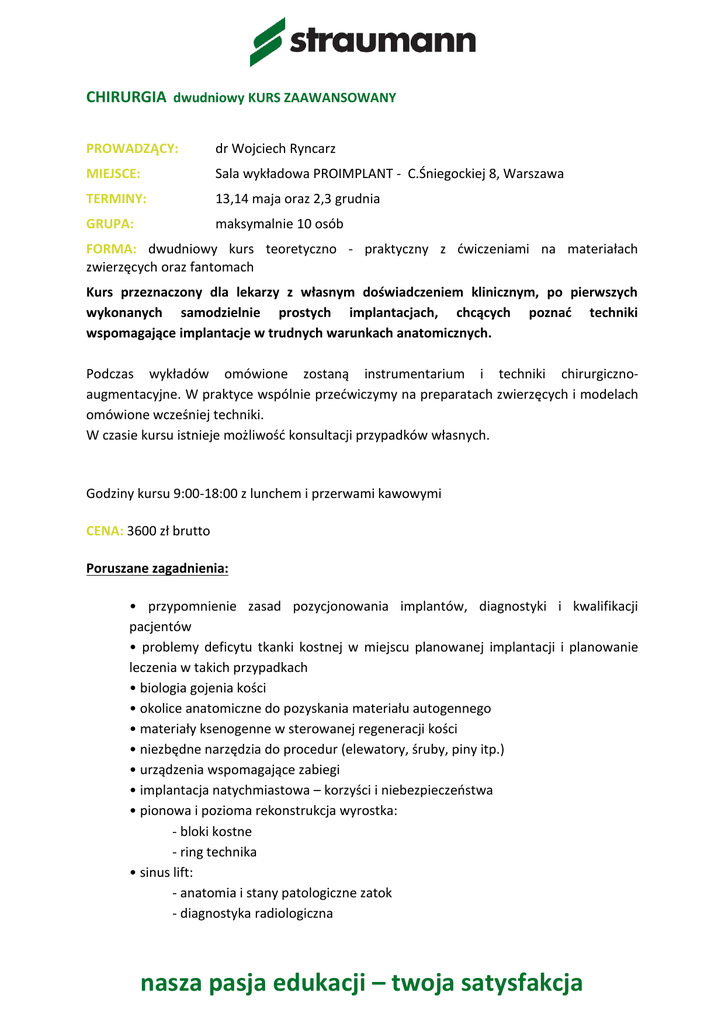 straumann

CHIRURGIA dwudniowy KURS ZAAWANSOWANY

PROWADZĄCY: dr Wojciech Ryncarz

MIEJSCE: Sala wykładowa PROIMPLANT - C.Śniegockiej 8, Warszawa

TERMINY: 13,14 maja oraz 2,3 grudnia

GRUPA: maksymalnie 10 osób

FORMA: dwudniowy kurs teoretyczno - praktyczny z ćwiczeniami na materiałach zwierzęcych oraz fantomach

Kurs przeznaczony dla lekarzy z własnym doświadczeniem klinicznym, po pierwszych wykonanych samodzielnie prostych implantacjach, chcących poznać techniki wspomagające implantacje w trudnych warunkach anatomicznych.

Podczas wykładów omówione zostaną instrumentarium i techniki chirurgiczno-augmentacyjne. W praktyce wspólnie przećwiczymy na preparatach zwierzęcych i modelach omówione wcześniej techniki.
W czasie kursu istnieje możliwość konsultacji przypadków własnych.

Godziny kursu 9:00-18:00 z lunchem i przerwami kawowymi

CENA: 3600 zł brutto

Poruszane zagadnienia:

• przypomnienie zasad pozycjonowania implantów, diagnostyki i kwalifikacji pacjentów
• problemy deficytu tkanki kostnej w miejscu planowanej implantacji i planowanie leczenia w takich przypadkach
• biologia gojenia kości
• okolice anatomiczne do pozyskania materiału autogennego
• materiały ksenogenne w sterowanej regeneracji kości
• niezbędne narzędzia do procedur (elewatory, śruby, piny itp.)
• urządzenia wspomagające zabiegi
• implantacja natychmiastowa – korzyści i niebezpieczeństwa
• pionowa i pozioma rekonstrukcja wyrostka:
- bloki kostne
- ring technika
• sinus lift:
- anatomia i stany patologiczne zatok
- diagnostyka radiologiczna

nasza pasja edukacji – twoja satysfakcja